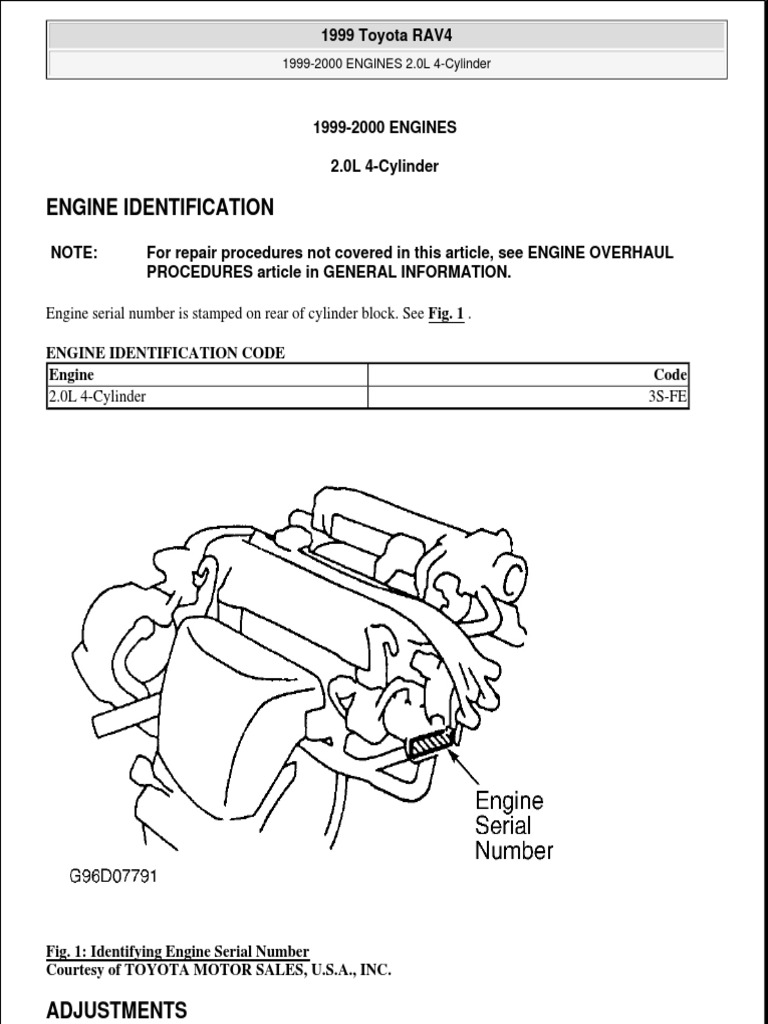 1999 Toyota RAV4

1999-2000 ENGINES 2.0L 4-Cylinder

1999-2000 ENGINES

2.0L 4-Cylinder

ENGINE IDENTIFICATION

NOTE: For repair procedures not covered in this article, see ENGINE OVERHAUL PROCEDURES article in GENERAL INFORMATION.

Engine serial number is stamped on rear of cylinder block. See Fig. 1 .

ENGINE IDENTIFICATION CODE

| Engine | Code |
|---|---|
| 2.0L 4-Cylinder | 3S-FE |

Engine Serial Number

G96D07791

Fig. 1: Identifying Engine Serial Number
Courtesy of TOYOTA MOTOR SALES, U.S.A., INC.

ADJUSTMENTS